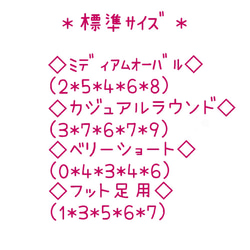 ＊ 標準サイズ ＊

◇ミディアムオーバル◇
(2＊5＊4＊6＊8)
◇カジュアルラウンド◇
(3＊7＊6＊7＊9)
◇ベリーショート◇
(0＊4＊3＊4＊6)
◇フット足用◇
(1＊3＊5＊6＊7)